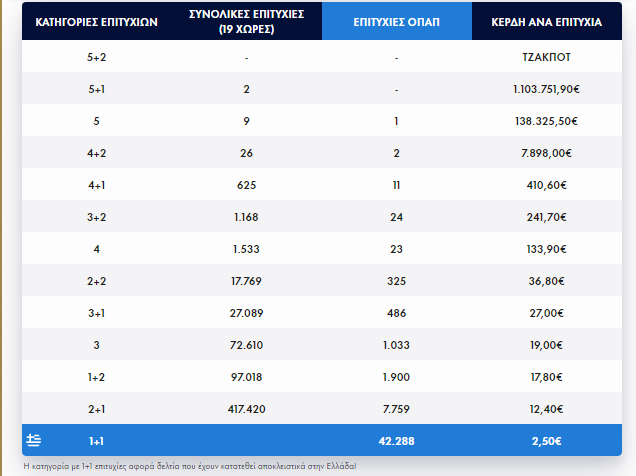 | ΚΑΤΗΓΟΡΙΕΣ ΕΠΙΤΥΧΙΩΝ | ΣΥΝΟΛΙΚΕΣ ΕΠΙΤΥΧΙΕΣ (19 ΧΩΡΕΣ) | ΕΠΙΤΥΧΙΕΣ ΟΠΑΠ | ΚΕΡΔΗ ΑΝΑ ΕΠΙΤΥΧΙΑ |
|---|---|---|---|
| 5+2 | - | - | ΤΖΑΚΠΟΤ |
| 5+1 | 2 | - | 1.103.751,90€ |
| 5 | 9 | 1 | 138.325,50€ |
| 4+2 | 26 | 2 | 7.898,00€ |
| 4+1 | 625 | 11 | 410,60€ |
| 3+2 | 1.168 | 24 | 241,70€ |
| 4 | 1.533 | 23 | 133,90€ |
| 2+2 | 17.769 | 325 | 36,80€ |
| 3+1 | 27.089 | 486 | 27,00€ |
| 3 | 72.610 | 1.033 | 19,00€ |
| 1+2 | 97.018 | 1.900 | 17,80€ |
| 2+1 | 417.420 | 7.759 | 12,40€ |
| 1+1 | | 42.288 | 2,50€ |

Η κατηγορία με 1+1 επιτυχίες αφορά δελτία που έχουν κατατεθεί αποκλειστικά στην Ελλάδα!